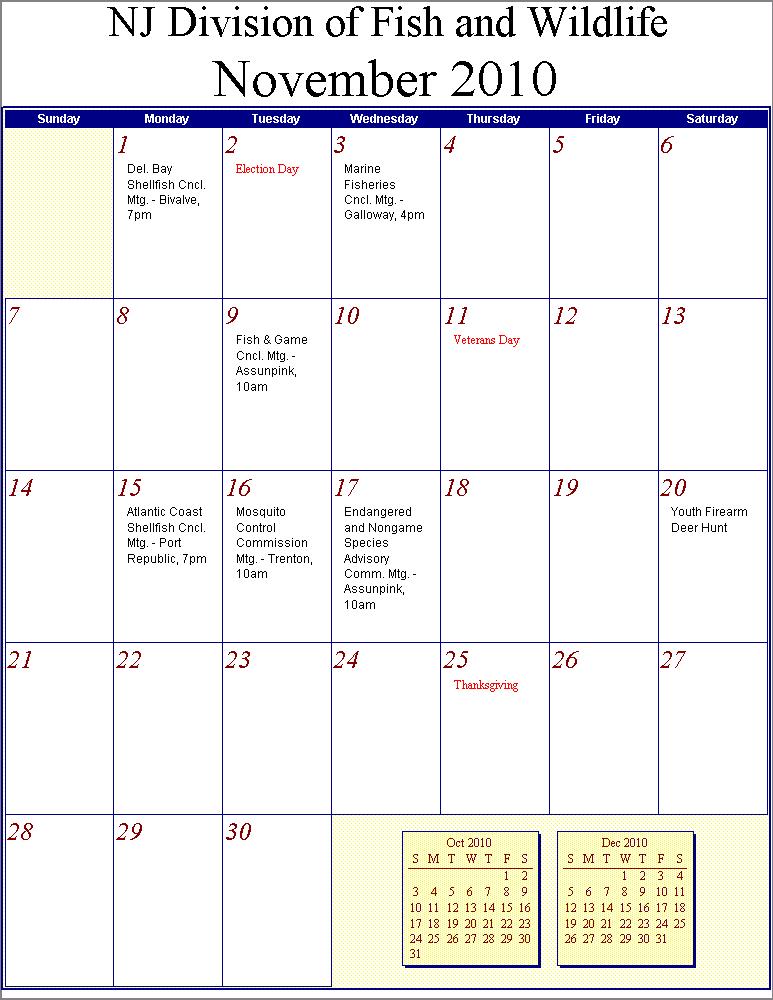 NJ Division of Fish and Wildlife

November 2010

| Sunday | Monday | Tuesday | Wednesday | Thursday | Friday | Saturday |
|---|---|---|---|---|---|---|
| | 1 Del. Bay Shellfish Cncl. Mtg. - Bivalve, 7pm | 2 Election Day | 3 Marine Fisheries Cncl. Mtg. - Galloway, 4pm | 4 | 5 | 6 |
| 7 | 8 | 9 Fish & Game Cncl. Mtg. - Assunpink, 10am | 10 | 11 Veterans Day | 12 | 13 |
| 14 | 15 Atlantic Coast Shellfish Cncl. Mtg. - Port Republic, 7pm | 16 Mosquito Control Commission Mtg. - Trenton, 10am | 17 Endangered and Nongame Species Advisory Comm. Mtg. - Assunpink, 10am | 18 | 19 | 20 Youth Firearm Deer Hunt |
| 21 | 22 | 23 | 24 | 25 Thanksgiving | 26 | 27 |
| 28 | 29 | 30 | | | | |

Oct 2010

| S | M | T | W | T | F | S |
|---|---|---|---|---|---|---|
| | | | | | 1 | 2 |
| 3 | 4 | 5 | 6 | 7 | 8 | 9 |
| 10 | 11 | 12 | 13 | 14 | 15 | 16 |
| 17 | 18 | 19 | 20 | 21 | 22 | 23 |
| 24 | 25 | 26 | 27 | 28 | 29 | 30 |
| 31 | | | | | | |

Dec 2010

| S | M | T | W | T | F | S |
|---|---|---|---|---|---|---|
| | | | 1 | 2 | 3 | 4 |
| 5 | 6 | 7 | 8 | 9 | 10 | 11 |
| 12 | 13 | 14 | 15 | 16 | 17 | 18 |
| 19 | 20 | 21 | 22 | 23 | 24 | 25 |
| 26 | 27 | 28 | 29 | 30 | 31 | |